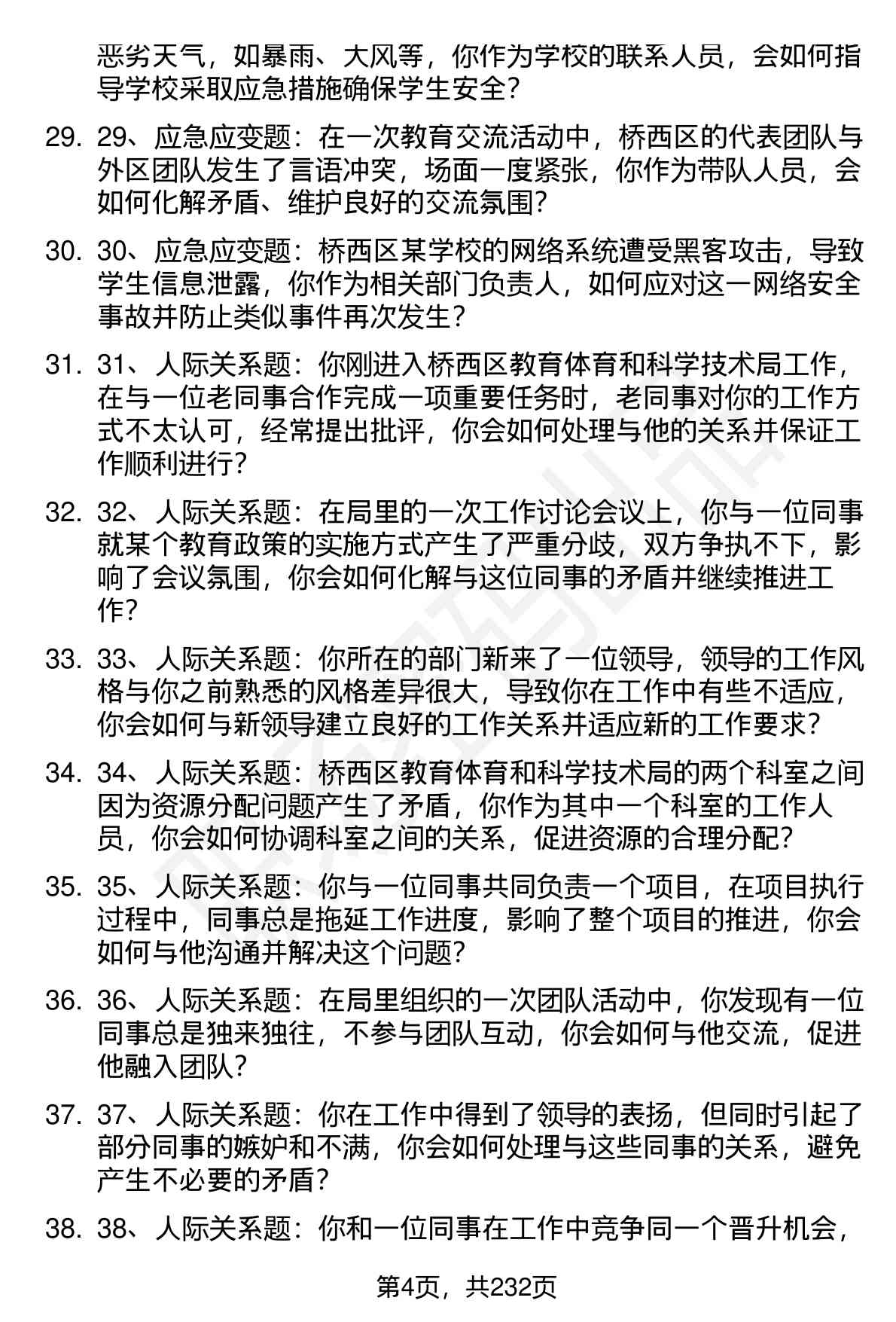 恶劣天气，如暴雨、大风等，你作为学校的联系人员，会如何指导学校采取应急措施确保学生安全？

29. 29、应急应变题：在一次教育交流活动中，桥西区的代表团队与外区团队发生了言语冲突，场面一度紧张，你作为带队人员，会如何化解矛盾、维护良好的交流氛围？

30. 30、应急应变题：桥西区某学校的网络系统遭受黑客攻击，导致学生信息泄露，你作为相关部门负责人，如何应对这一网络安全事故并防止类似事件再次发生？

31. 31、人际关系题：你刚进入桥西区教育体育和科学技术局工作，在与一位老同事合作完成一项重要任务时，老同事对你的工作方式不太认可，经常提出批评，你会如何处理与他的关系并保证工作顺利进行？

32. 32、人际关系题：在局里的一次工作讨论会议上，你与一位同事就某个教育政策的实施方式产生了严重分歧，双方争执不下，影响了会议氛围，你会如何化解与这位同事的矛盾并继续推进工作？

33. 33、人际关系题：你所在的部门新来了一位领导，领导的工作风格与你之前熟悉的风格差异很大，导致你在工作中有些不适应，你会如何与新领导建立良好的工作关系并适应新的工作要求？

34. 34、人际关系题：桥西区教育体育和科学技术局的两个科室之间因为资源分配问题产生了矛盾，你作为其中一个科室的工作人员，你会如何协调科室之间的关系，促进资源的合理分配？

35. 35、人际关系题：你与一位同事共同负责一个项目，在项目执行过程中，同事总是拖延工作进度，影响了整个项目的推进，你会如何与他沟通并解决这个问题？

36. 36、人际关系题：在局里组织的一次团队活动中，你发现有一位同事总是独来独往，不参与团队互动，你会如何与他交流，促进他融入团队？

37. 37、人际关系题：你在工作中得到了领导的表扬，但同时引起了部分同事的嫉妒和不满，你会如何处理与这些同事的关系，避免产生不必要的矛盾？

38. 38、人际关系题：你和一位同事在工作中竞争同一个晋升机会，

第4页，共232页